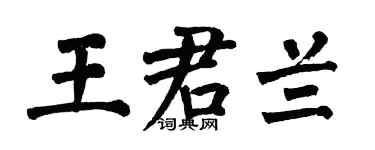 王君兰

词典网